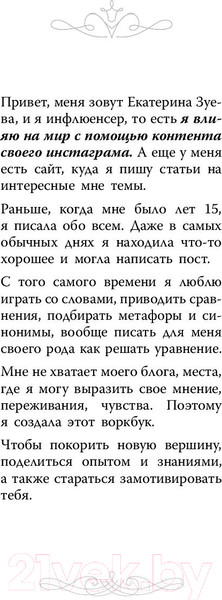 Привет, меня зовут Екатерина Зуева, и я инфлюенсер, то есть я влияю на мир с помощью контента своего инстаграма. А еще у меня есть сайт, куда я пишу статьи на интересные мне темы.

Раньше, когда мне было лет 15, я писала обо всем. Даже в самых обычных днях я находила что-то хорошее и могла написать пост.

С того самого времени я люблю играть со словами, приводить сравнения, подбирать метафоры и синонимы, вообще писать для меня своего рода как решать уравнение.

Мне не хватает моего блога, места, где я могу выразить свое мнение, переживания, чувства. Поэтому я создала этот воркбук.

Чтобы покорить новую вершину, поделиться опытом и знаниями, а также стараться замотивировать тебя.

21vek.by